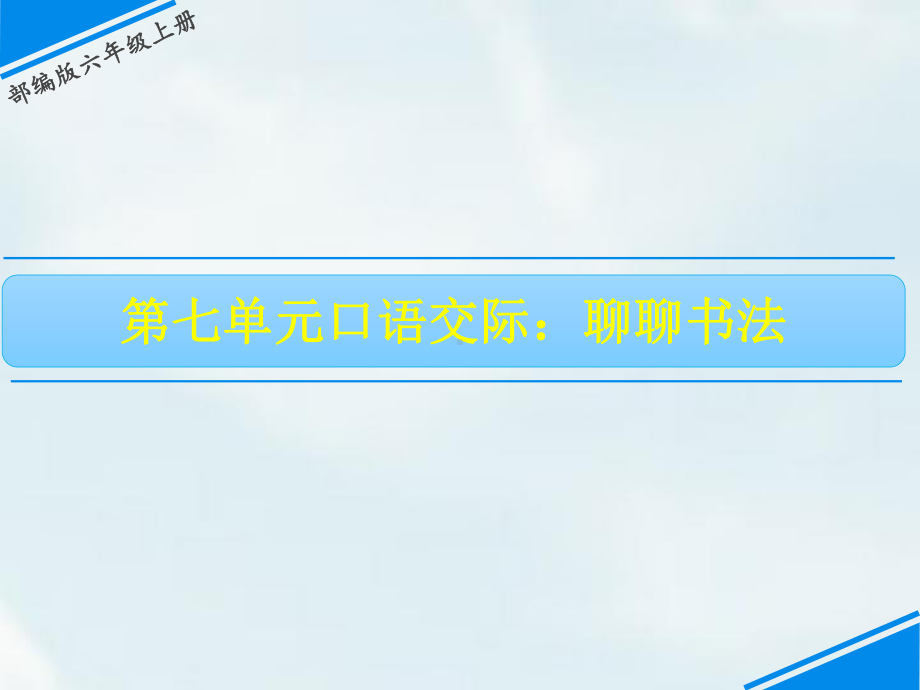 部编版六年级上册

第七单元口语交际：聊聊书法